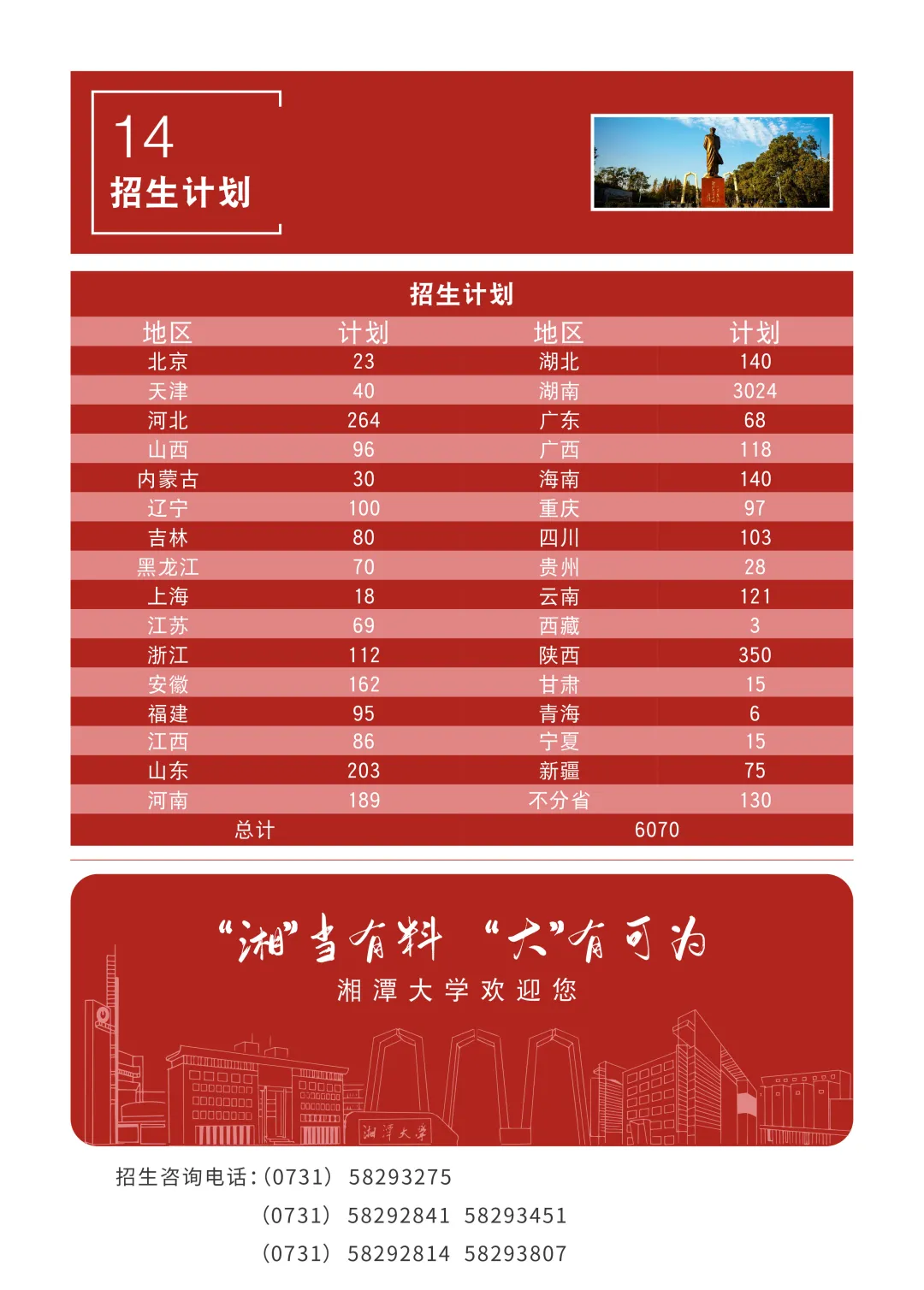 14
招生计划

招生计划

| 地区 | 计划 | 地区 | 计划 |
|---|---|---|---|
| 北京 | 23 | 湖北 | 140 |
| 天津 | 40 | 湖南 | 3024 |
| 河北 | 264 | 广东 | 68 |
| 山西 | 96 | 广西 | 118 |
| 内蒙古 | 30 | 海南 | 140 |
| 辽宁 | 100 | 重庆 | 97 |
| 吉林 | 80 | 四川 | 103 |
| 黑龙江 | 70 | 贵州 | 28 |
| 上海 | 18 | 云南 | 121 |
| 江苏 | 69 | 西藏 | 3 |
| 浙江 | 112 | 陕西 | 350 |
| 安徽 | 162 | 甘肃 | 15 |
| 福建 | 95 | 青海 | 6 |
| 江西 | 86 | 宁夏 | 15 |
| 山东 | 203 | 新疆 | 75 |
| 河南 | 189 | 不分省 | 130 |
| 总计 | | 6070 | |

“湘”当有料 “大”有可为
湘潭大学欢迎您

湘潭大学

招生咨询电话:(0731) 58293275
(0731) 58292841 58293451
(0731) 58292814 58293807